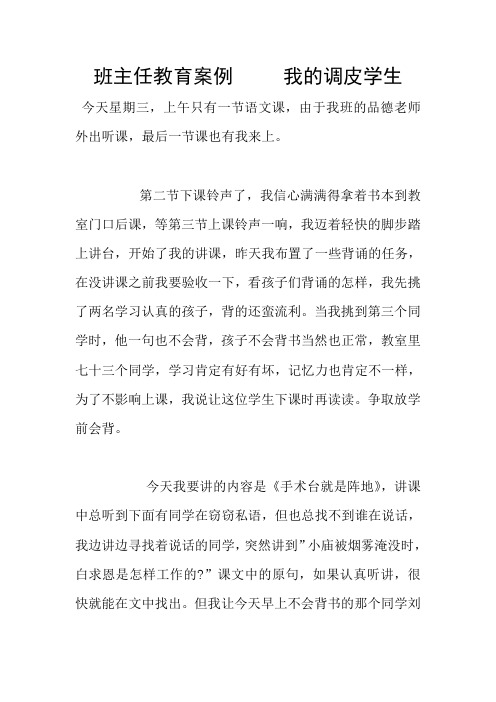 班主任教育案例　　我的调皮学生

今天星期三，上午只有一节语文课，由于我班的品德老师外出听课，最后一节课也有我来上。

第二节下课铃声了，我信心满满得拿着书本到教室门口后课，等第三节上课铃声一响，我迈着轻快的脚步踏上讲台，开始了我的讲课，昨天我布置了一些背诵的任务，在没讲课之前我要验收一下，看孩子们背诵的怎样，我先挑了两名学习认真的孩子，背的还蛮流利。当我挑到第三个同学时，他一句也不会背，孩子不会背书当然也正常，教室里七十三个同学，学习肯定有好有坏，记忆力也肯定不一样，为了不影响上课，我说让这位学生下课时再读读。争取放学前会背。

今天我要讲的内容是《手术台就是阵地》，讲课中总听到下面有同学在窃窃私语，但也总找不到谁在说话，我边讲边寻找着说话的同学，突然讲到”小庙被烟雾淹没时，白求恩是怎样工作的?”课文中的原句，如果认真听讲，很快就能在文中找出。但我让今天早上不会背书的那个同学刘